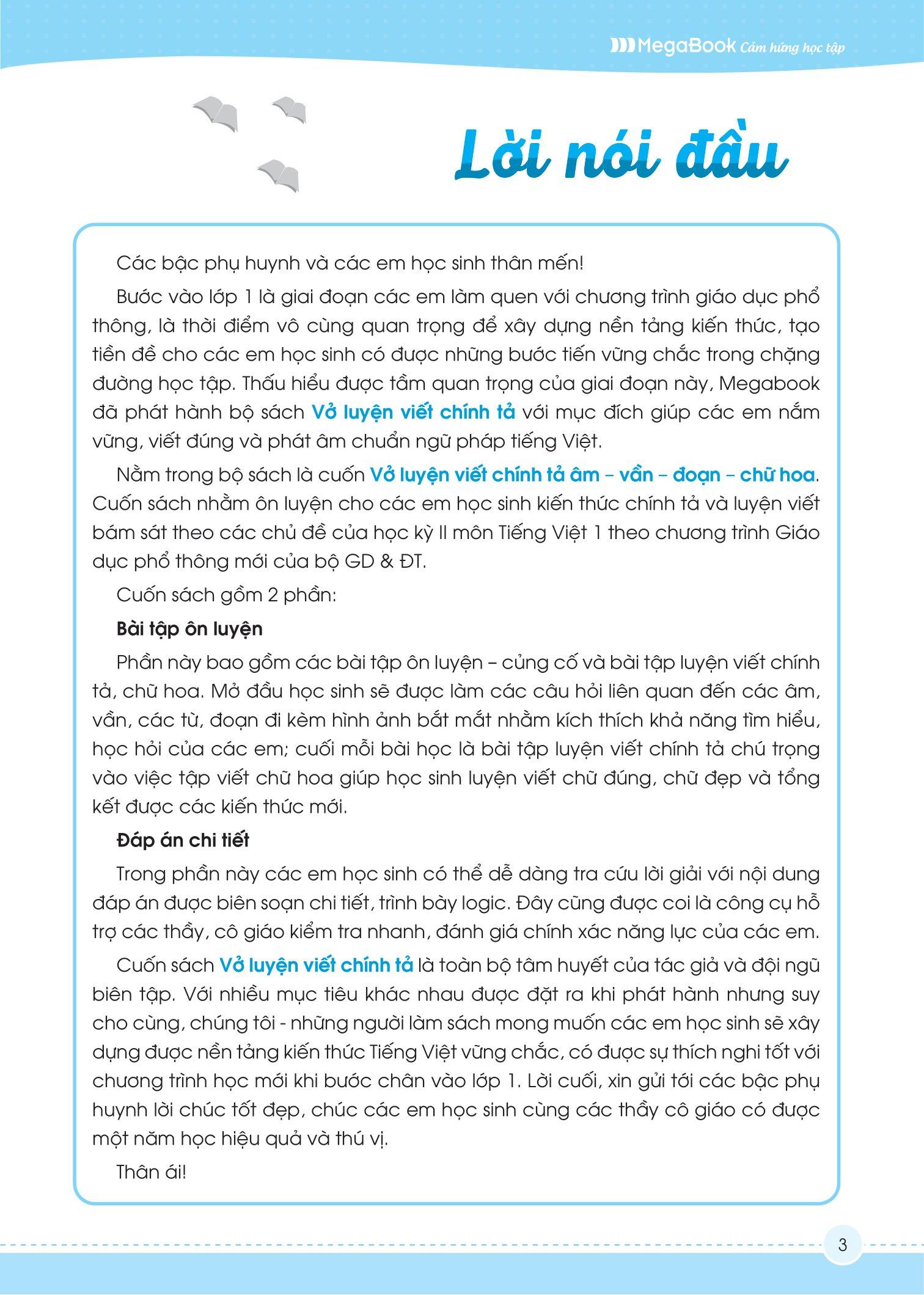 MegaBook Cảm hứng học tập

Lời nói đầu

Các bậc phụ huynh và các em học sinh thân mến!

Bước vào lớp 1 là giai đoạn các em làm quen với chương trình giáo dục phổ thông, là thời điểm vô cùng quan trọng để xây dựng nền tảng kiến thức, tạo tiền đề cho các em học sinh có được những bước tiến vững chắc trong chặng đường học tập. Thấu hiểu được tầm quan trọng của giai đoạn này, Megabook đã phát hành bộ sách Vở luyện viết chính tả với mục đích giúp các em nắm vững, viết đúng và phát âm chuẩn ngữ pháp tiếng Việt.

Nằm trong bộ sách là cuốn Vở luyện viết chính tả âm – vần – đoạn – chữ hoa. Cuốn sách nhằm ôn luyện cho các em học sinh kiến thức chính tả và luyện viết bám sát theo các chủ đề của học kỳ II môn Tiếng Việt 1 theo chương trình Giáo dục phổ thông mới của bộ GD & ĐT.

Cuốn sách gồm 2 phần:

Bài tập ôn luyện

Phần này bao gồm các bài tập ôn luyện – củng cố và bài tập luyện viết chính tả, chữ hoa. Mở đầu học sinh sẽ được làm các câu hỏi liên quan đến các âm, vần, các từ, đoạn đi kèm hình ảnh bắt mắt nhằm kích thích khả năng tìm hiểu, học hỏi của các em; cuối mỗi bài học là bài tập luyện viết chính tả chú trọng vào việc tập viết chữ hoa giúp học sinh luyện viết chữ đúng, chữ đẹp và tổng kết được các kiến thức mới.

Đáp án chi tiết

Trong phần này các em học sinh có thể dễ dàng tra cứu lời giải với nội dung đáp án được biên soạn chi tiết, trình bày logic. Đây cũng được coi là công cụ hỗ trợ các thầy, cô giáo kiểm tra nhanh, đánh giá chính xác năng lực của các em.

Cuốn sách Vở luyện viết chính tả là toàn bộ tâm huyết của tác giả và đội ngũ biên tập. Với nhiều mục tiêu khác nhau được đặt ra khi phát hành nhưng suy cho cùng, chúng tôi - những người làm sách mong muốn các em học sinh sẽ xây dựng được nền tảng kiến thức Tiếng Việt vững chắc, có được sự thích nghi tốt với chương trình học mới khi bước chân vào lớp 1. Lời cuối, xin gửi tới các bậc phụ huynh lời chúc tốt đẹp, chúc các em học sinh cùng các thầy cô giáo có được một năm học hiệu quả và thú vị.

Thân ái!

3